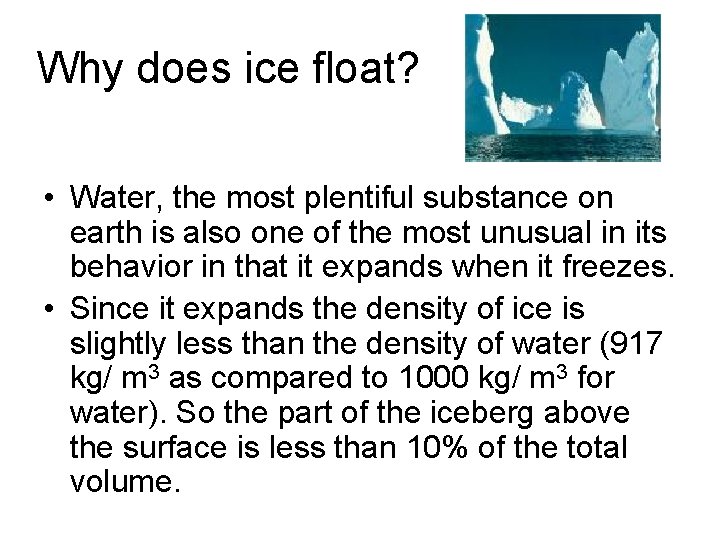 Why does ice float?

• Water, the most plentiful substance on earth is also one of the most unusual in its behavior in that it expands when it freezes.
• Since it expands the density of ice is slightly less than the density of water (917 kg/ $m^3$ as compared to 1000 kg/ $m^3$ for water). So the part of the iceberg above the surface is less than 10% of the total volume.